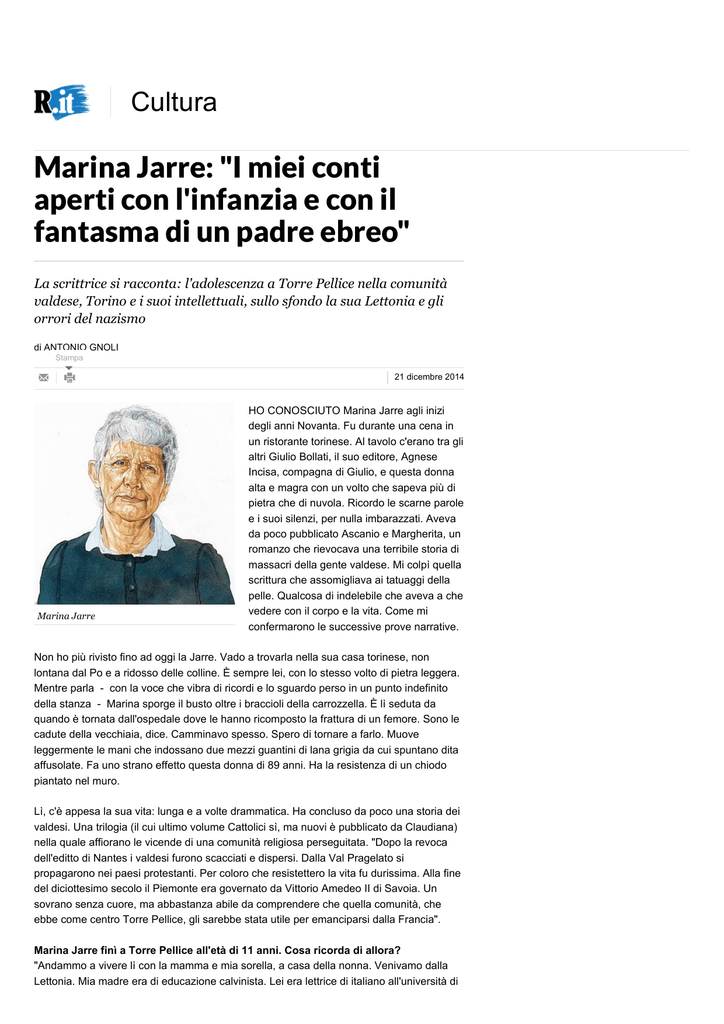 R.it Cultura

Marina Jarre: "I miei conti aperti con l'infanzia e con il fantasma di un padre ebreo"

La scrittrice si racconta: l'adolescenza a Torre Pellice nella comunità valdese, Torino e i suoi intellettuali, sullo sfondo la sua Lettonia e gli orrori del nazismo

di ANTONIO GNOLI

Stampa

21 dicembre 2014

Marina Jarre

HO CONOSCIUTO Marina Jarre agli inizi degli anni Novanta. Fu durante una cena in un ristorante torinese. Al tavolo c'erano tra gli altri Giulio Bollati, il suo editore, Agnese Incisa, compagna di Giulio, e questa donna alta e magra con un volto che sapeva più di pietra che di nuvola. Ricordo le scarne parole e i suoi silenzi, per nulla imbarazzati. Aveva da poco pubblicato Ascanio e Margherita, un romanzo che rievocava una terribile storia di massacri della gente valdese. Mi colpì quella scrittura che assomigliava ai tatuaggi della pelle. Qualcosa di indelebile che aveva a che vedere con il corpo e la vita. Come mi confermarono le successive prove narrative.

Non ho più rivisto fino ad oggi la Jarre. Vado a trovarla nella sua casa torinese, non lontana dal Po e a ridosso delle colline. È sempre lei, con lo stesso volto di pietra leggera. Mentre parla - con la voce che vibra di ricordi e lo sguardo perso in un punto indefinito della stanza - Marina sporge il busto oltre i braccioli della carrozzella. È lì seduta da quando è tornata dall'ospedale dove le hanno ricomposto la frattura di un femore. Sono le cadute della vecchiaia, dice. Camminavo spesso. Spero di tornare a farlo. Muove leggermente le mani che indossano due mezzi guantini di lana grigia da cui spuntano dita affusolate. Fa uno strano effetto questa donna di 89 anni. Ha la resistenza di un chiodo piantato nel muro.

Lì, c'è appesa la sua vita: lunga e a volte drammatica. Ha concluso da poco una storia dei valdesi. Una trilogia (il cui ultimo volume Cattolici sì, ma nuovi è pubblicato da Claudiana) nella quale affiorano le vicende di una comunità religiosa perseguitata. "Dopo la revoca dell'editto di Nantes i valdesi furono scacciati e dispersi. Dalla Val Pragelato si propagarono nei paesi protestanti. Per coloro che resistettero la vita fu durissima. Alla fine del diciottesimo secolo il Piemonte era governato da Vittorio Amedeo II di Savoia. Un sovrano senza cuore, ma abbastanza abile da comprendere che quella comunità, che ebbe come centro Torre Pellice, gli sarebbe stata utile per emanciparsi dalla Francia".

Marina Jarre finì a Torre Pellice all'età di 11 anni. Cosa ricorda di allora?
"Andammo a vivere lì con la mamma e mia sorella, a casa della nonna. Venivamo dalla Lettonia. Mia madre era di educazione calvinista. Lei era lettrice di italiano all'università di